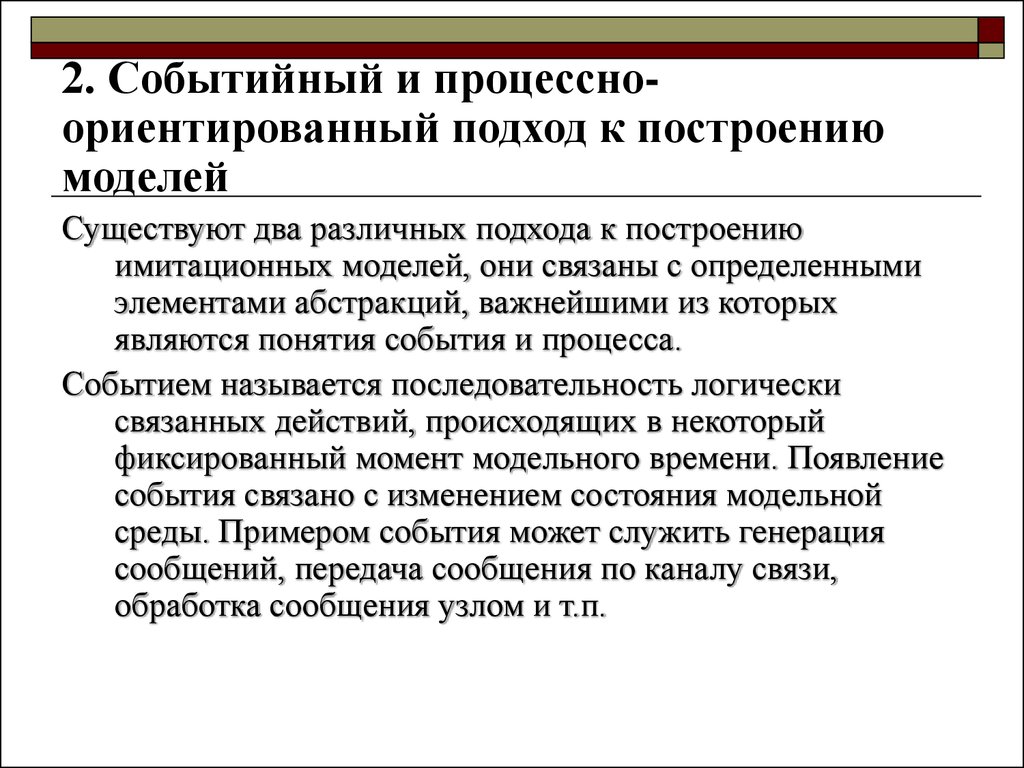 2. Событийный и процессно-ориентированный подход к построению моделей

Существуют два различных подхода к построению имитационных моделей, они связаны с определенными элементами абстракций, важнейшими из которых являются понятия события и процесса.

Событием называется последовательность логически связанных действий, происходящих в некоторый фиксированный момент модельного времени. Появление события связано с изменением состояния модельной среды. Примером события может служить генерация сообщений, передача сообщения по каналу связи, обработка сообщения узлом и т.п.